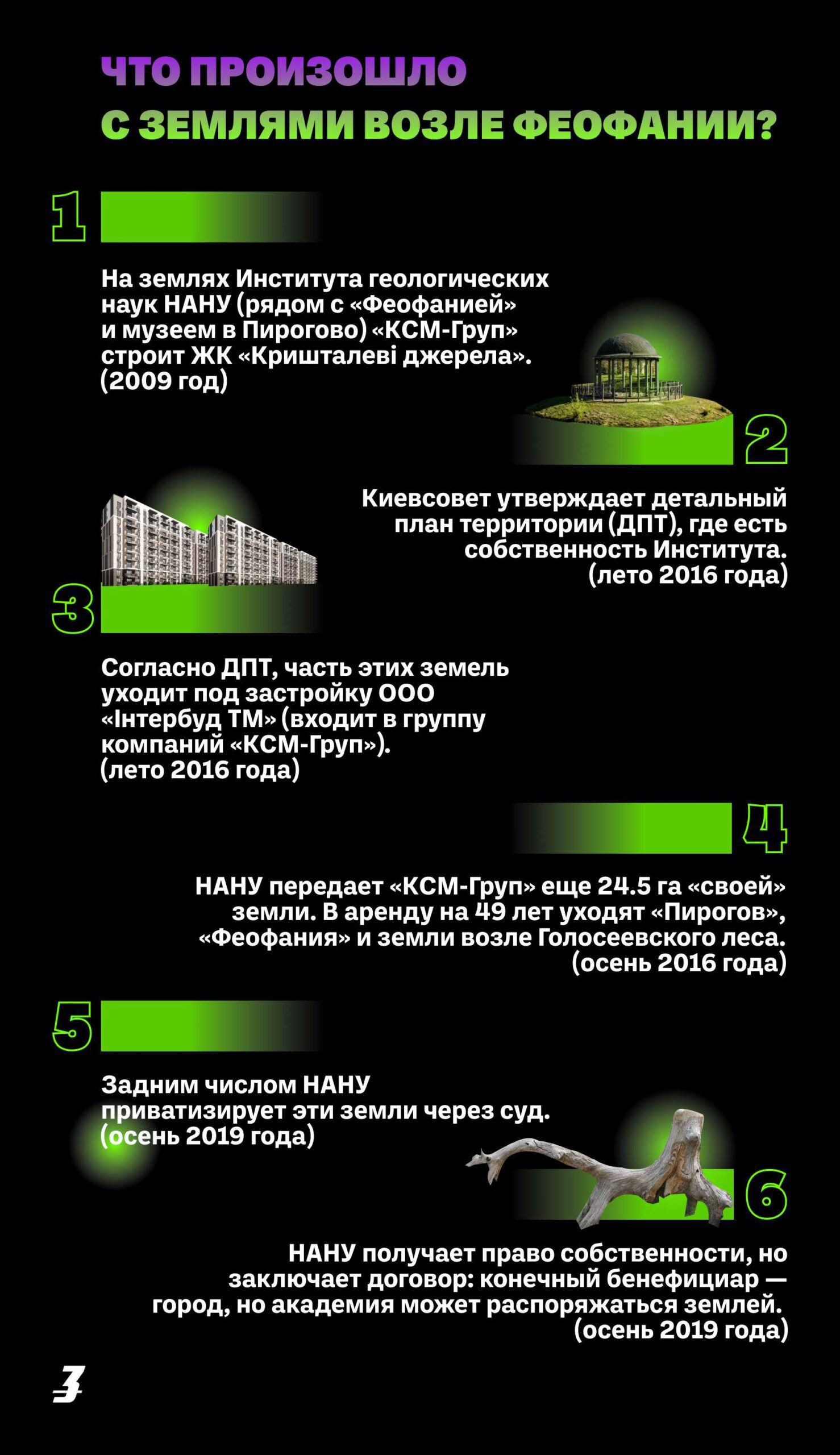 ЧТО ПРОИЗОШЛО
С ЗЕМЛЯМИ ВОЗЛЕ ФЕОФАНИИ?

1

На землях Института геологических наук НАНУ (рядом с «Феофанией» и музеем в Пирогово) «КСМ-Груп» строит ЖК «Кришталеві джерела». (2009 год)

2

Киевсовет утверждает детальный план территории (ДПТ), где есть собственность Института. (лето 2016 года)

3

Согласно ДПТ, часть этих земель уходит под застройку ООО «Інтербуд ТМ» (входит в группу компаний «КСМ-Груп»). (лето 2016 года)

4

НАНУ передает «КСМ-Груп» еще 24.5 га «своей» земли. В аренду на 49 лет уходят «Пирогов», «Феофания» и земли возле Голосеевского леса. (осень 2016 года)

5

Задним числом НАНУ приватизирует эти земли через суд. (осень 2019 года)

6

НАНУ получает право собственности, но заключает договор: конечный бенефициар — город, но академия может распоряжаться землей. (осень 2019 года)

З